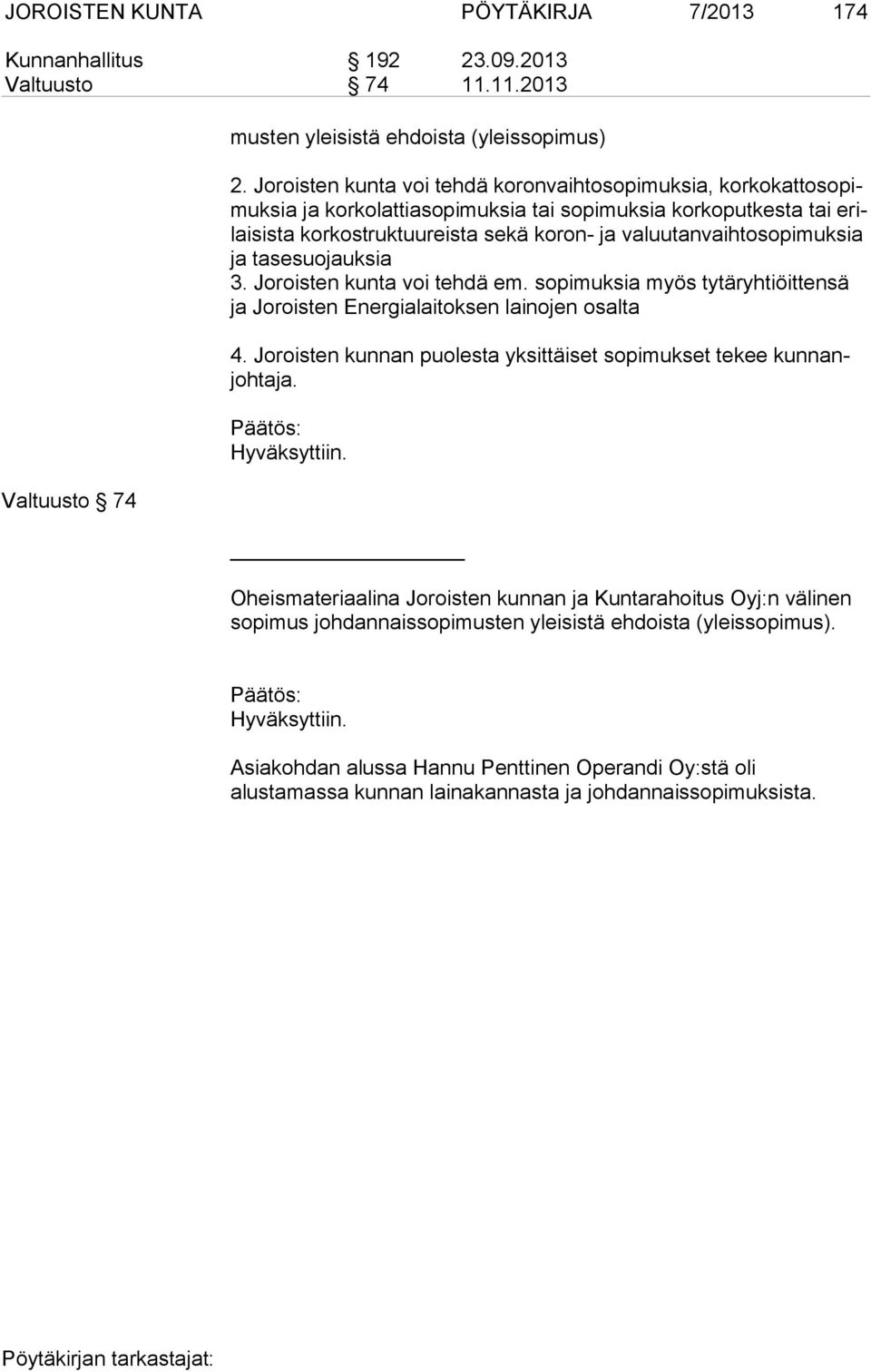 JOROISTEN KUNTA PÖYTÄKIRJA 7/2013 174

Kunnanhallitus § 192 23.09.2013
Valtuusto § 74 11.11.2013

musten yleisistä ehdoista (yleissopimus)

2. Joroisten kunta voi tehdä koronvaihtosopimuksia, korkokattosopimuksia ja korkolattiasopimuksia tai sopimuksia korkoputkesta tai erilaisista korkostruktuureista sekä koron- ja valuutanvaihtosopimuksia ja tasesuojauksia
3. Joroisten kunta voi tehdä em. sopimuksia myös tytäryhtiöittensä ja Joroisten Energialaitoksen lainojen osalta

4. Joroisten kunnan puolesta yksittäiset sopimukset tekee kunnanjohtaja.

Päätös:
Hyväksyttiin.

Valtuusto § 74

Oheismateriaalina Joroisten kunnan ja Kuntarahoitus Oyj:n välinen sopimus johdannaissopimusten yleisistä ehdoista (yleissopimus).

Päätös:
Hyväksyttiin.

Asiakohdan alussa Hannu Penttinen Operandi Oy:stä oli alustamassa kunnan lainakannasta ja johdannaissopimuksista.

Pöytäkirjan tarkastajat: